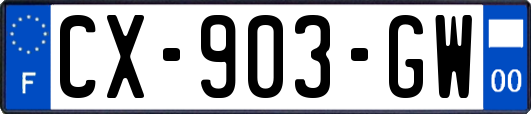 F
CX-903-GW
00